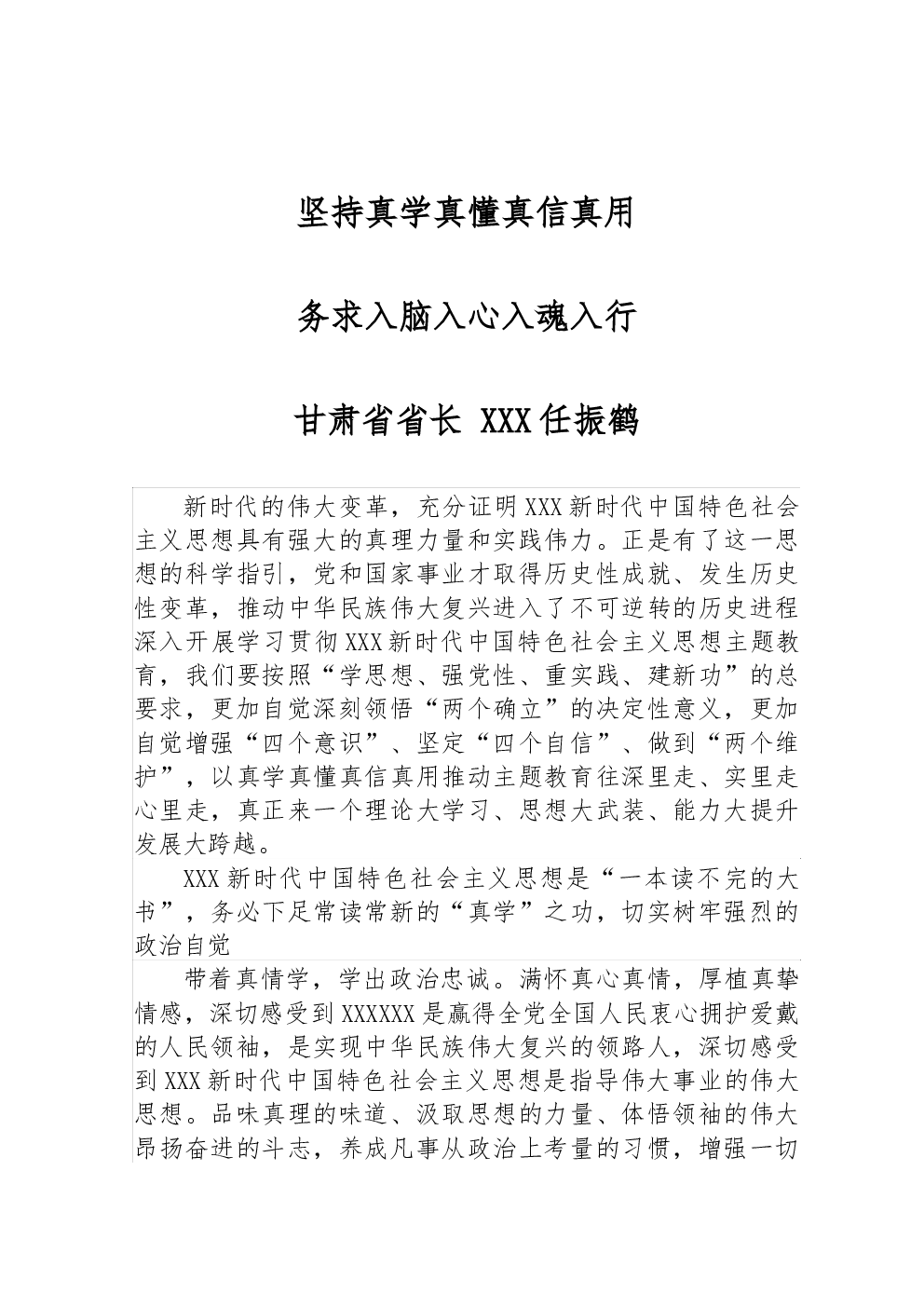 坚持真学真懂真信真用

务求入脑入心入魂入行

甘肃省省长 XXX任振鹤

新时代的伟大变革，充分证明XXX新时代中国特色社会主义思想具有强大的真理力量和实践伟力。正是有了这一思想的科学指引，党和国家事业才取得历史性成就、发生历史性变革，推动中华民族伟大复兴进入了不可逆转的历史进程深入开展学习贯彻XXX新时代中国特色社会主义思想主题教育，我们要按照“学思想、强党性、重实践、建新功”的总要求，更加自觉深刻领悟“两个确立”的决定性意义，更加自觉增强“四个意识”、坚定“四个自信”、做到“两个维护”，以真学真懂真信真用推动主题教育往深里走、实里走心里走，真正来一个理论大学习、思想大武装、能力大提升发展大跨越。

XXX新时代中国特色社会主义思想是“一本读不完的大书”，务必下足常读常新的“真学”之功，切实树牢强烈的政治自觉

带着真情学，学出政治忠诚。满怀真心真情，厚植真挚情感，深切感受到XXXXXX是赢得全党全国人民衷心拥护爱戴的人民领袖，是实现中华民族伟大复兴的领路人，深切感受到XXX新时代中国特色社会主义思想是指导伟大事业的伟大思想。品味真理的味道、汲取思想的力量、体悟领袖的伟大昂扬奋进的斗志，养成凡事从政治上考量的习惯，增强一切